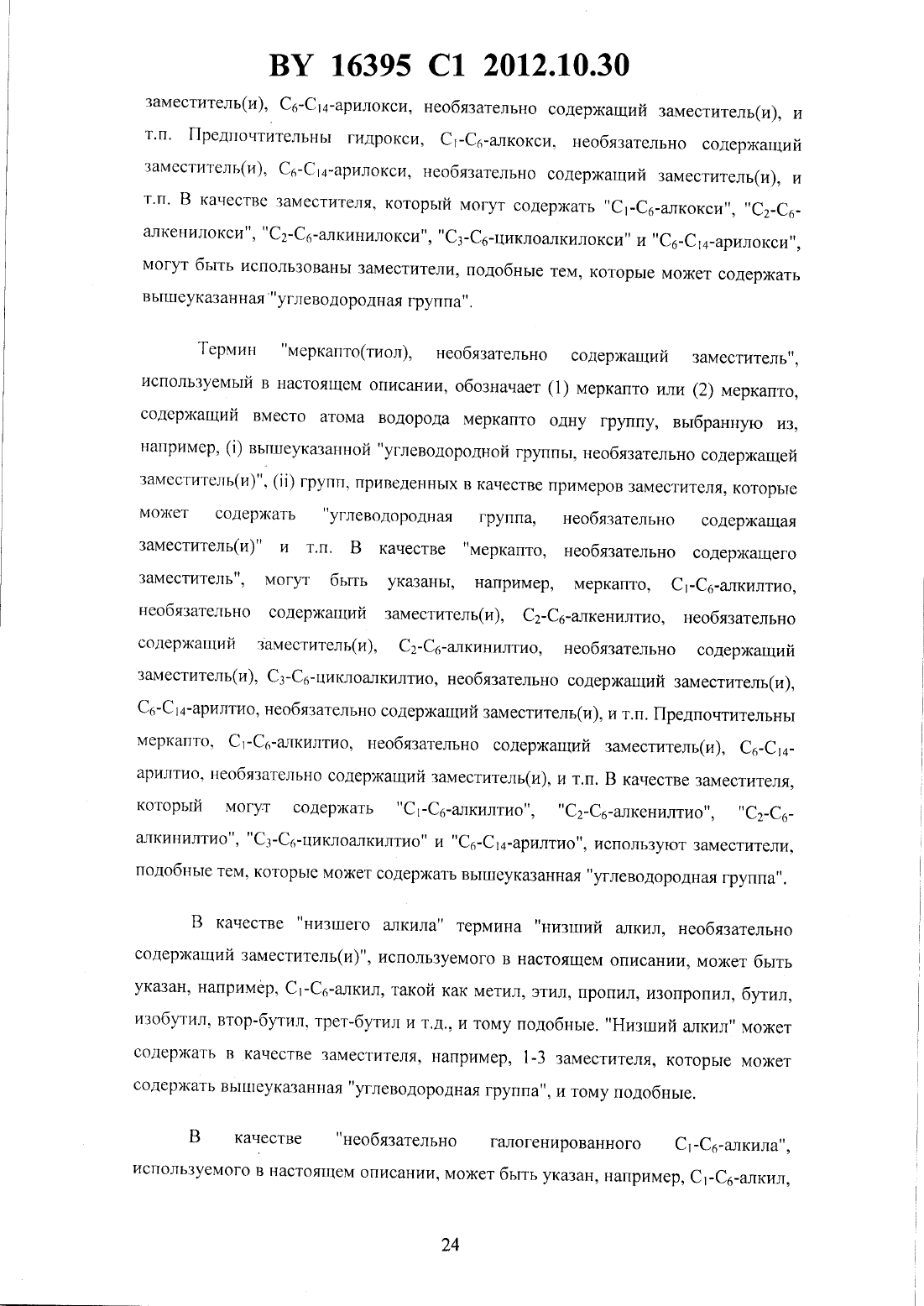 BY 16395 C1 2012.10.30

заместитель(и), $C_6$-$C_{14}$-арилокси, необязательно содержащий заместитель(и), и т.п. Предпочтительны гидрокси, $C_1$-$C_6$-алкокси, необязательно содержащий заместитель(и), $C_6$-$C_{14}$-арилокси, необязательно содержащий заместитель(и), и т.п. В качестве заместителя, который могут содержать "$C_1$-$C_6$-алкокси", "$C_2$-$C_6$-алкенилокси", "$C_2$-$C_6$-алкинилокси", "$C_3$-$C_6$-циклоалкилокси" и "$C_6$-$C_{14}$-арилокси", могут быть использованы заместители, подобные тем, которые может содержать вышеуказанная "углеводородная группа".

Термин "меркапто(тиол), необязательно содержащий заместитель", используемый в настоящем описании, обозначает (1) меркапто или (2) меркапто, содержащий вместо атома водорода меркапто одну группу, выбранную из, например, (i) вышеуказанной "углеводородной группы, необязательно содержащей заместитель(и)", (ii) групп, приведенных в качестве примеров заместителя, которые может содержать "углеводородная группа, необязательно содержащая заместитель(и)" и т.п. В качестве "меркапто, необязательно содержащего заместитель", могут быть указаны, например, меркапто, $C_1$-$C_6$-алкилтио, необязательно содержащий заместитель(и), $C_2$-$C_6$-алкенилтио, необязательно содержащий заместитель(и), $C_2$-$C_6$-алкинилтио, необязательно содержащий заместитель(и), $C_3$-$C_6$-циклоалкилтио, необязательно содержащий заместитель(и), $C_6$-$C_{14}$-арилтио, необязательно содержащий заместитель(и), и т.п. Предпочтительны меркапто, $C_1$-$C_6$-алкилтио, необязательно содержащий заместитель(и), $C_6$-$C_{14}$-арилтио, необязательно содержащий заместитель(и), и т.п. В качестве заместителя, который могут содержать "$C_1$-$C_6$-алкилтио", "$C_2$-$C_6$-алкенилтио", "$C_2$-$C_6$-алкинилтио", "$C_3$-$C_6$-циклоалкилтио" и "$C_6$-$C_{14}$-арилтио", используют заместители, подобные тем, которые может содержать вышеуказанная "углеводородная группа".

В качестве "низшего алкила" термина "низший алкил, необязательно содержащий заместитель(и)", используемого в настоящем описании, может быть указан, например, $C_1$-$C_6$-алкил, такой как метил, этил, пропил, изопропил, бутил, изобутил, втор-бутил, трет-бутил и т.д., и тому подобные. "Низший алкил" может содержать в качестве заместителя, например, 1-3 заместителя, которые может содержать вышеуказанная "углеводородная группа", и тому подобные.

В качестве "необязательно галогенированного $C_1$-$C_6$-алкила", используемого в настоящем описании, может быть указан, например, $C_1$-$C_6$-алкил,

24